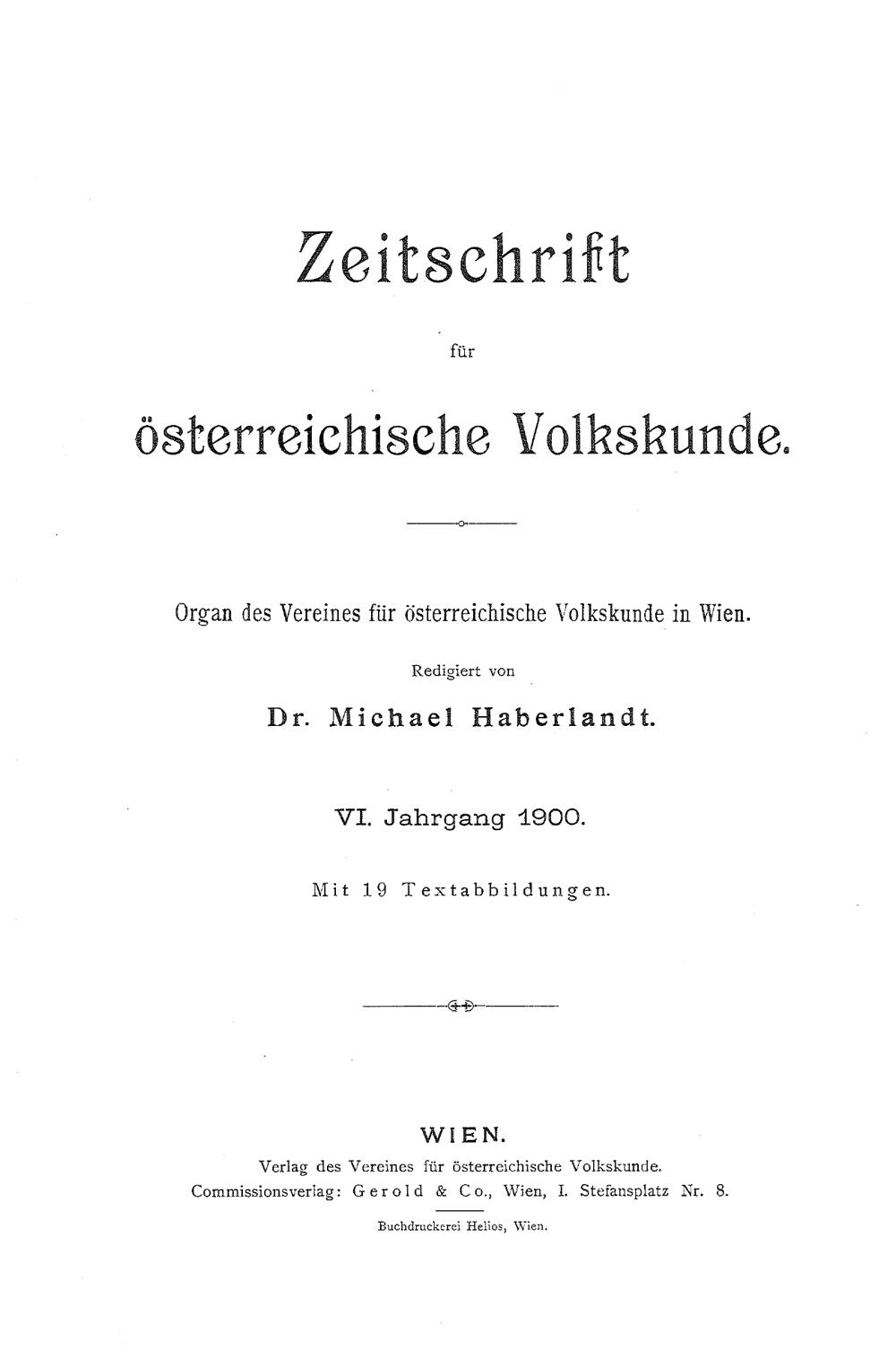 Zeitschrift

für

österreichische Volkskunde.

Organ des Vereines für österreichische Volkskunde in Wien.

Redigiert von

Dr. Michael Haberlandt.

VI. Jahrgang 1900.

Mit 19 Textabbildungen.

WIEN.

Verlag des Vereines für österreichische Volkskunde.
Commissionsverlag: Gerold & Co., Wien, I. Stefansplatz Nr. 8.

Buchdruckerei Helios, Wien.